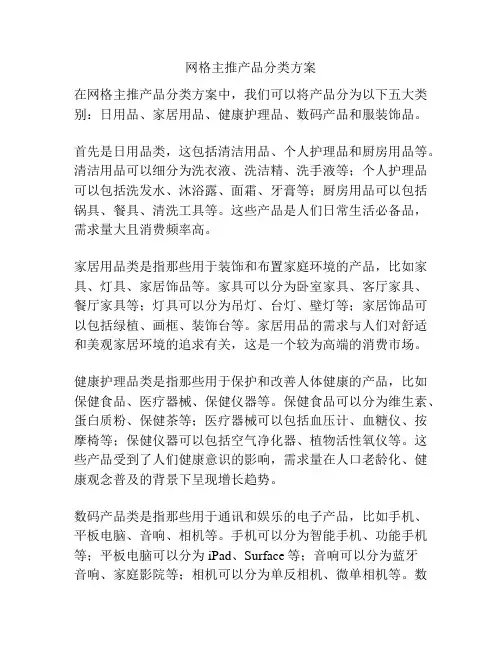 网格主推产品分类方案

在网格主推产品分类方案中，我们可以将产品分为以下五大类别：日用品、家居用品、健康护理品、数码产品和服装饰品。

首先是日用品类，这包括清洁用品、个人护理品和厨房用品等。清洁用品可以细分为洗衣液、洗洁精、洗手液等；个人护理品可以包括洗发水、沐浴露、面霜、牙膏等；厨房用品可以包括锅具、餐具、清洗工具等。这些产品是人们日常生活必备品，需求量大且消费频率高。

家居用品类是指那些用于装饰和布置家庭环境的产品，比如家具、灯具、家居饰品等。家具可以分为卧室家具、客厅家具、餐厅家具等；灯具可以分为吊灯、台灯、壁灯等；家居饰品可以包括绿植、画框、装饰台等。家居用品的需求与人们对舒适和美观家居环境的追求有关，这是一个较为高端的消费市场。

健康护理品类是指那些用于保护和改善人体健康的产品，比如保健食品、医疗器械、保健仪器等。保健食品可以分为维生素、蛋白质粉、保健茶等；医疗器械可以包括血压计、血糖仪、按摩椅等；保健仪器可以包括空气净化器、植物活性氧仪等。这些产品受到了人们健康意识的影响，需求量在人口老龄化、健康观念普及的背景下呈现增长趋势。

数码产品类是指那些用于通讯和娱乐的电子产品，比如手机、平板电脑、音响、相机等。手机可以分为智能手机、功能手机等；平板电脑可以分为 iPad、Surface 等；音响可以分为蓝牙音响、家庭影院等；相机可以分为单反相机、微单相机等。数